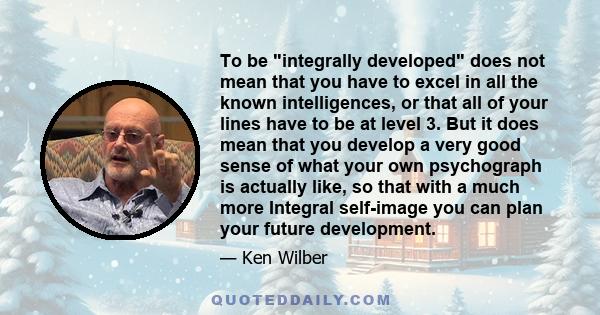 To be "integrally developed" does not mean that you have to excel in all the known intelligences, or that all of your lines have to be at level 3. But it does mean that you develop a very good sense of what your own psychograph is actually like, so that with a much more Integral self-image you can plan your future development.

— Ken Wilber

QUOTEDDAILY.COM